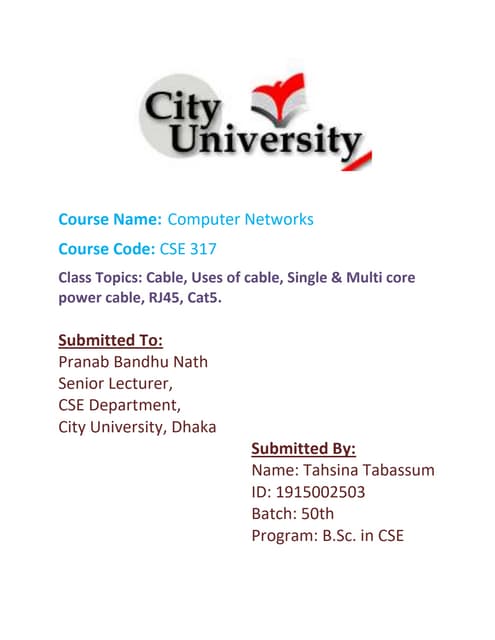 City University

Course Name: Computer Networks

Course Code: CSE 317

Class Topics: Cable, Uses of cable, Single & Multi core power cable, RJ45, Cat5.

Submitted To:
Pranab Bandhu Nath
Senior Lecturer,
CSE Department,
City University, Dhaka

Submitted By:
Name: Tahsina Tabassum
ID: 1915002503
Batch: 50th
Program: B.Sc. in CSE